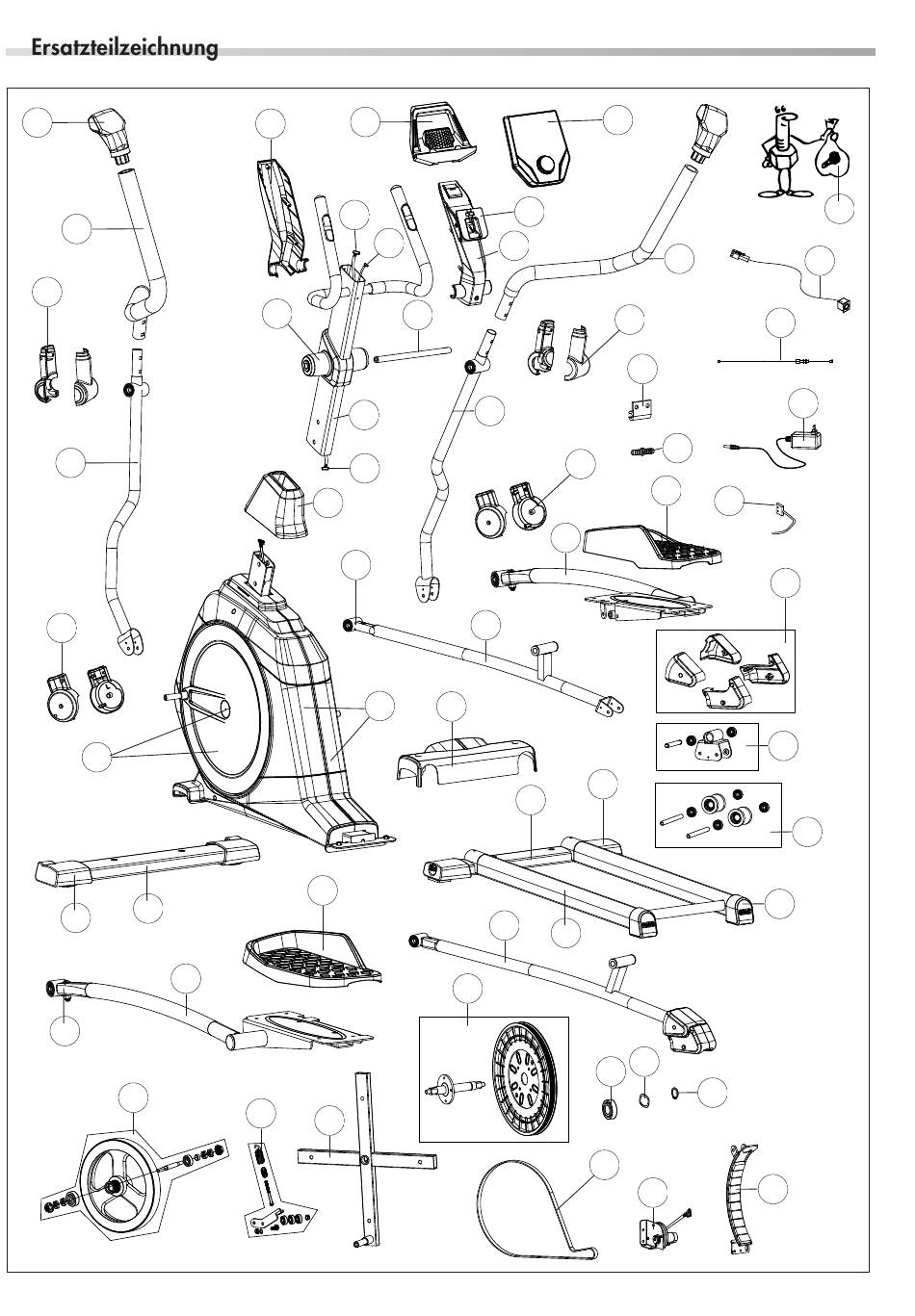 Ersatzteilzeichnung